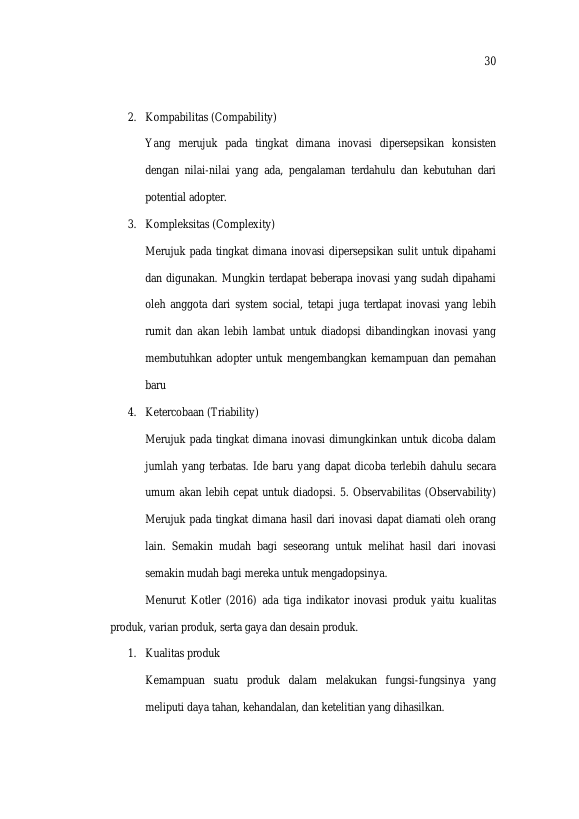 30

2. Kompabilitas (Compability)

Yang merujuk pada tingkat dimana inovasi dipersepsikan konsisten dengan nilai-nilai yang ada, pengalaman terdahulu dan kebutuhan dari potential adopter.

3. Kompleksitas (Complexity)

Merujuk pada tingkat dimana inovasi dipersepsikan sulit untuk dipahami dan digunakan. Mungkin terdapat beberapa inovasi yang sudah dipahami oleh anggota dari system social, tetapi juga terdapat inovasi yang lebih rumit dan akan lebih lambat untuk diadopsi dibandingkan inovasi yang membutuhkan adopter untuk mengembangkan kemampuan dan pemahan baru

4. Ketercobaan (Triability)

Merujuk pada tingkat dimana inovasi dimungkinkan untuk dicoba dalam jumlah yang terbatas. Ide baru yang dapat dicoba terlebih dahulu secara umum akan lebih cepat untuk diadopsi. 5. Observabilitas (Observability) Merujuk pada tingkat dimana hasil dari inovasi dapat diamati oleh orang lain. Semakin mudah bagi seseorang untuk melihat hasil dari inovasi semakin mudah bagi mereka untuk mengadopsinya.

Menurut Kotler (2016) ada tiga indikator inovasi produk yaitu kualitas produk, varian produk, serta gaya dan desain produk.

1. Kualitas produk

Kemampuan suatu produk dalam melakukan fungsi-fungsinya yang meliputi daya tahan, kehandalan, dan ketelitian yang dihasilkan.